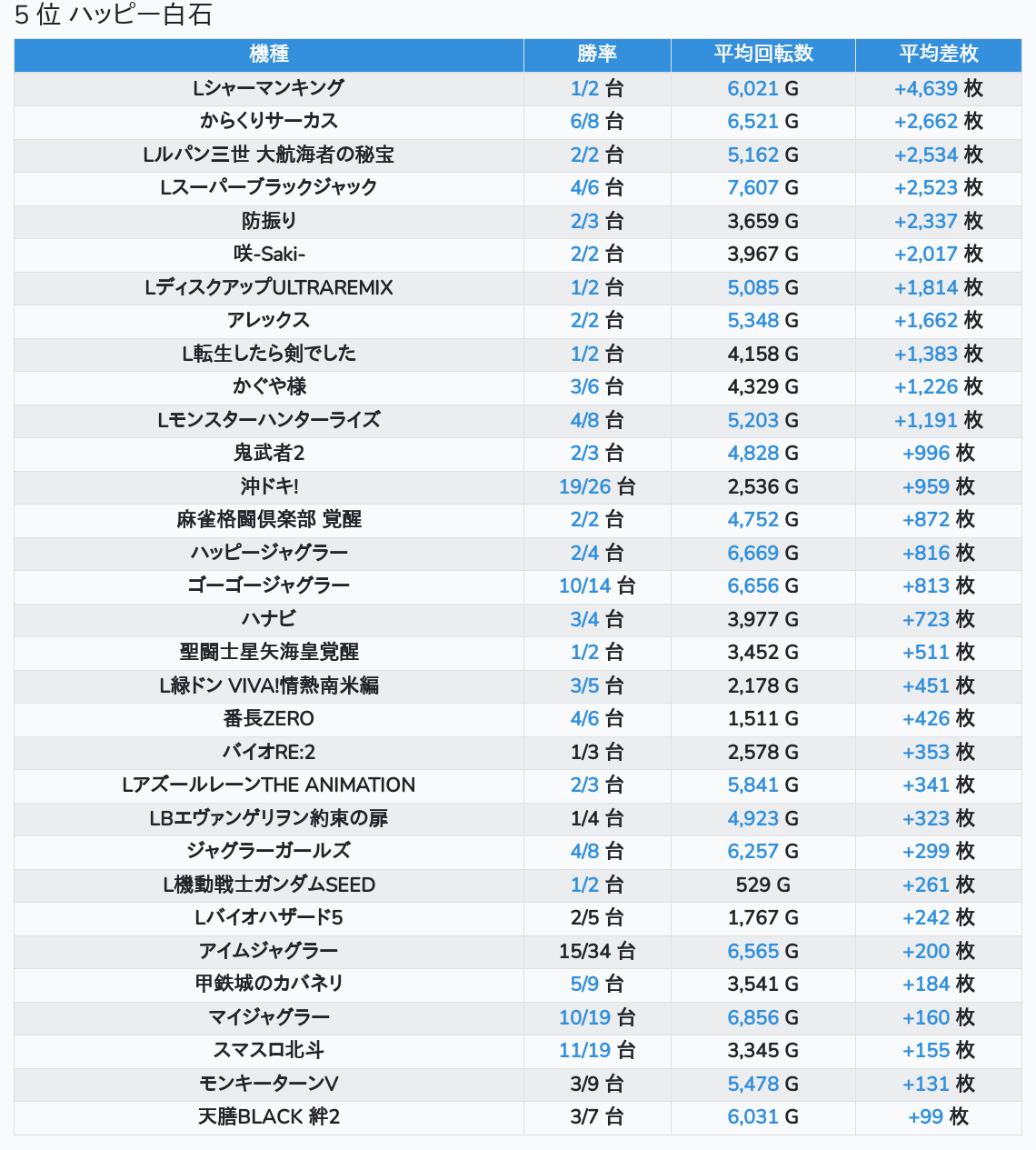 5 位 ハッピー白石

| 機種 | 勝率 | 平均回転数 | 平均差枚 |
|---|---|---|---|
| Lシャーマンキング | 1/2 台 | 6,021 G | +4,639 枚 |
| からくりサーカス | 6/8 台 | 6,521 G | +2,662 枚 |
| Lルパン三世 大航海者の秘宝 | 2/2 台 | 5,162 G | +2,534 枚 |
| Lスーパーブラックジャック | 4/6 台 | 7,607 G | +2,523 枚 |
| 防振り | 2/3 台 | 3,659 G | +2,337 枚 |
| 咲-Saki- | 2/2 台 | 3,967 G | +2,017 枚 |
| LディスクアップULTRAREMIX | 1/2 台 | 5,085 G | +1,814 枚 |
| アレックス | 2/2 台 | 5,348 G | +1,662 枚 |
| L転生したら剣でした | 1/2 台 | 4,158 G | +1,383 枚 |
| かぐや様 | 3/6 台 | 4,329 G | +1,226 枚 |
| Lモンスターハンターライズ | 4/8 台 | 5,203 G | +1,191 枚 |
| 鬼武者2 | 2/3 台 | 4,828 G | +996 枚 |
| 沖ドキ! | 19/26 台 | 2,536 G | +959 枚 |
| 麻雀格闘倶楽部 覚醒 | 2/2 台 | 4,752 G | +872 枚 |
| ハッピージャグラー | 2/4 台 | 6,669 G | +816 枚 |
| ゴーゴージャグラー | 10/14 台 | 6,656 G | +813 枚 |
| ハナビ | 3/4 台 | 3,977 G | +723 枚 |
| 聖闘士星矢海皇覚醒 | 1/2 台 | 3,452 G | +511 枚 |
| L緑ドン VIVA!情熱南米編 | 3/5 台 | 2,178 G | +451 枚 |
| 番長ZERO | 4/6 台 | 1,511 G | +426 枚 |
| バイオRE:2 | 1/3 台 | 2,578 G | +353 枚 |
| LアズールレーンTHE ANIMATION | 2/3 台 | 5,841 G | +341 枚 |
| LBエヴァンゲリヲン約束の扉 | 1/4 台 | 4,923 G | +323 枚 |
| ジャグラーガールズ | 4/8 台 | 6,257 G | +299 枚 |
| L機動戦士ガンダムSEED | 1/2 台 | 529 G | +261 枚 |
| Lバイオハザード5 | 2/5 台 | 1,767 G | +242 枚 |
| アイムジャグラー | 15/34 台 | 6,565 G | +200 枚 |
| 甲鉄城のカバネリ | 5/9 台 | 3,541 G | +184 枚 |
| マイジャグラー | 10/19 台 | 6,856 G | +160 枚 |
| スマスロ北斗 | 11/19 台 | 3,345 G | +155 枚 |
| モンキーターンV | 3/9 台 | 5,478 G | +131 枚 |
| 天膳BLACK 絆2 | 3/7 台 | 6,031 G | +99 枚 |